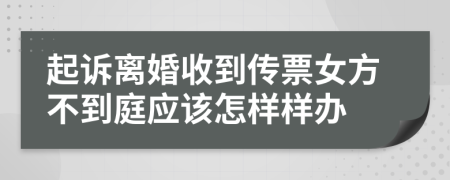 起诉离婚收到传票女方不到庭应该怎样样办